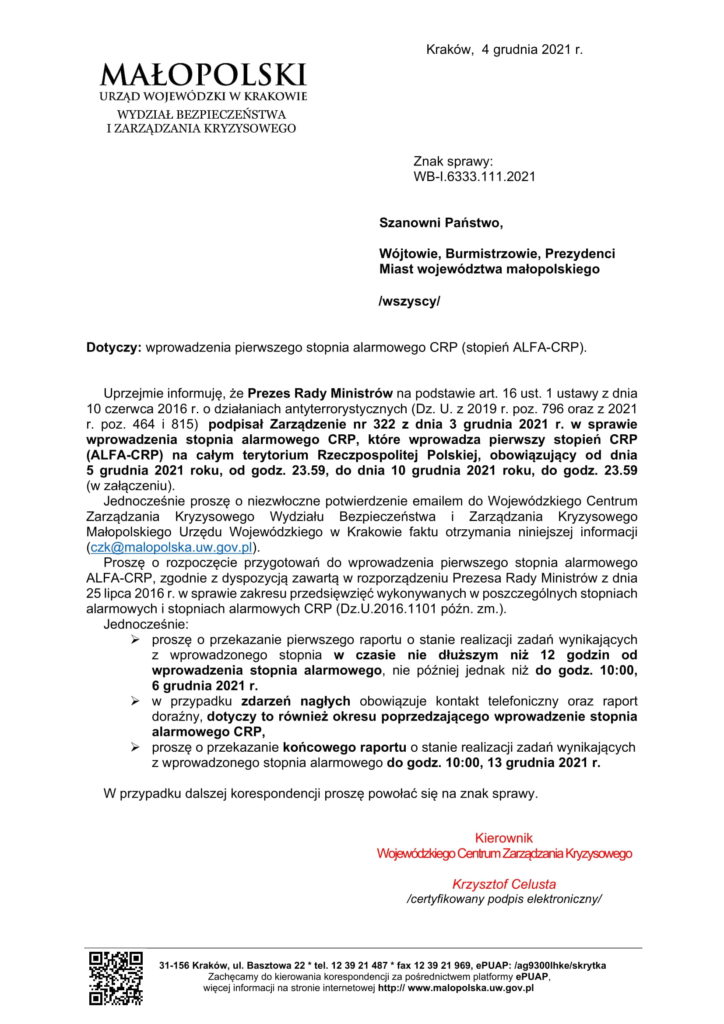 Kraków, 4 grudnia 2021 r.

MAŁOPOLSKI
URZĄD WOJEWÓDZKI W KRAKOWIE
WYDZIAŁ BEZPIECZEŃSTWA
I ZARZĄDZANIA KRYZYSOWEGO

Znak sprawy:
WB-I.6333.111.2021

Szanowni Państwo,

Wójtowie, Burmistrzowie, Prezydenci
Miast województwa małopolskiego

/wszyscy/

Dotyczy: wprowadzenia pierwszego stopnia alarmowego CRP (stopień ALFA-CRP).

Uprzejmie informuję, że Prezes Rady Ministrów na podstawie art. 16 ust. 1 ustawy z dnia 10 czerwca 2016 r. o działaniach antyterrorystycznych (Dz. U. z 2019 r. poz. 796 oraz z 2021 r. poz. 464 i 815) podpisał Zarządzenie nr 322 z dnia 3 grudnia 2021 r. w sprawie wprowadzenia stopnia alarmowego CRP, które wprowadza pierwszy stopień CRP (ALFA-CRP) na całym terytorium Rzeczpospolitej Polskiej, obowiązujący od dnia 5 grudnia 2021 roku, od godz. 23.59, do dnia 10 grudnia 2021 roku, do godz. 23.59 (w załączeniu).
Jednocześnie proszę o niezwłoczne potwierdzenie emailem do Wojewódzkiego Centrum Zarządzania Kryzysowego Wydziału Bezpieczeństwa i Zarządzania Kryzysowego Małopolskiego Urzędu Wojewódzkiego w Krakowie faktu otrzymania niniejszej informacji (czk@malopolska.uw.gov.pl).
Proszę o rozpoczęcie przygotowań do wprowadzenia pierwszego stopnia alarmowego ALFA-CRP, zgodnie z dyspozycją zawartą w rozporządzeniu Prezesa Rady Ministrów z dnia 25 lipca 2016 r. w sprawie zakresu przedsięwzięć wykonywanych w poszczególnych stopniach alarmowych i stopniach alarmowych CRP (Dz.U.2016.1101 późn. zm.).
Jednocześnie:
➢ proszę o przekazanie pierwszego raportu o stanie realizacji zadań wynikających z wprowadzonego stopnia w czasie nie dłuższym niż 12 godzin od wprowadzenia stopnia alarmowego, nie później jednak niż do godz. 10:00, 6 grudnia 2021 r.
➢ w przypadku zdarzeń nagłych obowiązuje kontakt telefoniczny oraz raport doraźny, dotyczy to również okresu poprzedzającego wprowadzenie stopnia alarmowego CRP,
➢ proszę o przekazanie końcowego raportu o stanie realizacji zadań wynikających z wprowadzonego stopnia alarmowego do godz. 10:00, 13 grudnia 2021 r.

W przypadku dalszej korespondencji proszę powołać się na znak sprawy.

Kierownik
Wojewódzkiego Centrum Zarządzania Kryzysowego

Krzysztof Celusta
/certyfikowany podpis elektroniczny/

31-156 Kraków, ul. Basztowa 22 * tel. 12 39 21 487 * fax 12 39 21 969, ePUAP: /ag9300lhke/skrytka
Zachęcamy do kierowania korespondencji za pośrednictwem platformy ePUAP,
więcej informacji na stronie internetowej http:// www.malopolska.uw.gov.pl